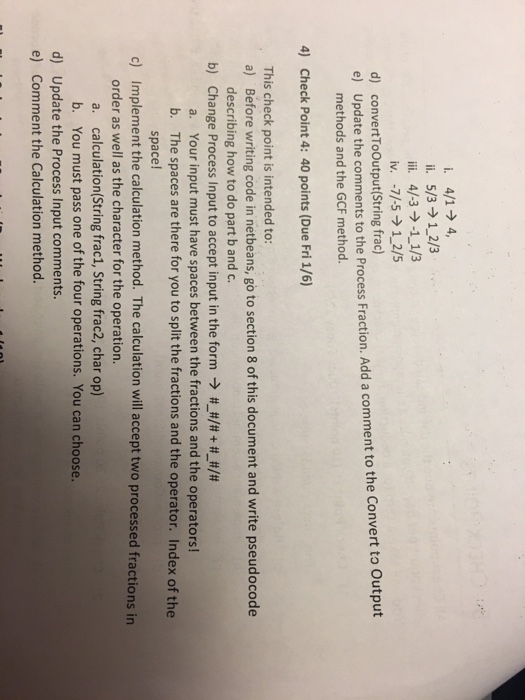 i. 4/1 → 4,
ii. 5/3 → 1_2/3
iii. 4/-3 → -1_1/3
iv. -7/-5 → 1_2/5

d) convertToOutput(String frac)
e) Update the comments to the Process Fraction. Add a comment to the Convert to Output methods and the GCF method.

4) Check Point 4: 40 points (Due Fri 1/6)

This check point is intended to:
a) Before writing code in netbeans, go to section 8 of this document and write pseudocode describing how to do part b and c.
b) Change Process Input to accept input in the form → #_#/# + #_#/#
a. Your input must have spaces between the fractions and the operators!
b. The spaces are there for you to split the fractions and the operator. Index of the space!
c) Implement the calculation method. The calculation will accept two processed fractions in order as well as the character for the operation.
a. calculation(String frac1, String frac2, char op)
b. You must pass one of the four operations. You can choose.
d) Update the Process Input comments.
e) Comment the Calculation method.